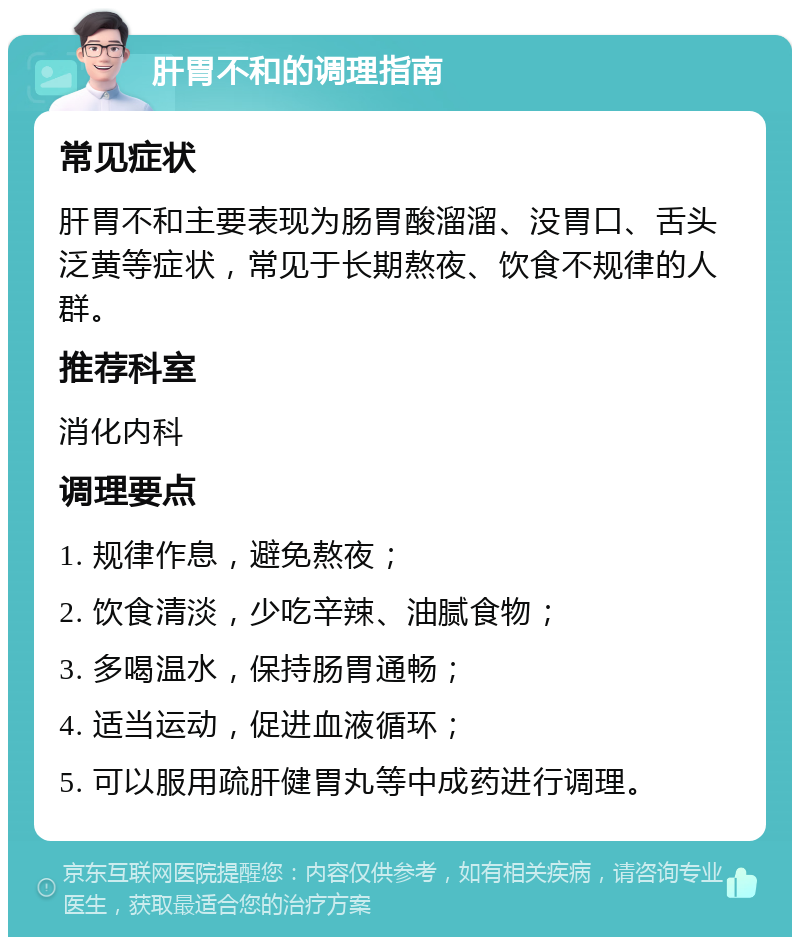 肝胃不和的调理指南

常见症状

肝胃不和主要表现为肠胃酸溜溜、没胃口、舌头泛黄等症状，常见于长期熬夜、饮食不规律的人群。

推荐科室

消化内科

调理要点

1. 规律作息，避免熬夜；

2. 饮食清淡，少吃辛辣、油腻食物；

3. 多喝温水，保持肠胃通畅；

4. 适当运动，促进血液循环；

5. 可以服用疏肝健胃丸等中成药进行调理。

京东互联网医院提醒您：内容仅供参考，如有相关疾病，请咨询专业医生，获取最适合您的治疗方案